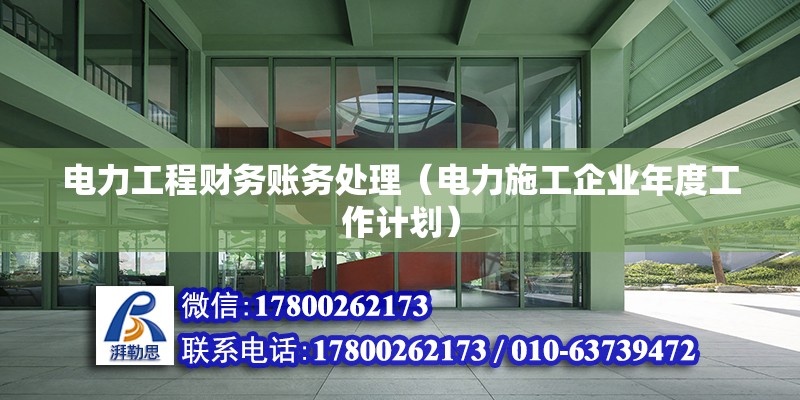 电力工程财务账务处理（电力施工企业年度工作计划）

湃勒思

微信:17800262173

联系电话:17800262173 / 010-63739472